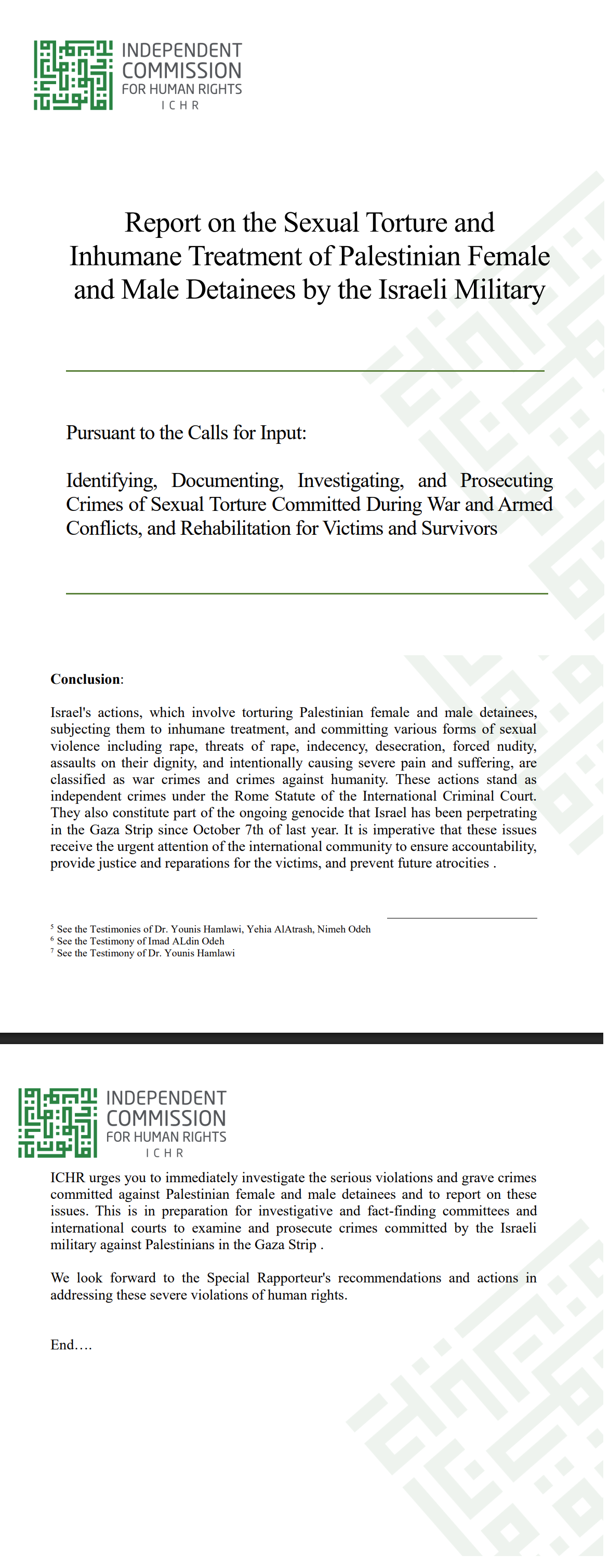 INDEPENDENT COMMISSION FOR HUMAN RIGHTS
ICHR

Report on the Sexual Torture and Inhumane Treatment of Palestinian Female and Male Detainees by the Israeli Military

Pursuant to the Calls for Input:

Identifying, Documenting, Investigating, and Prosecuting Crimes of Sexual Torture Committed During War and Armed Conflicts, and Rehabilitation for Victims and Survivors

**Conclusion**:

Israel's actions, which involve torturing Palestinian female and male detainees, subjecting them to inhumane treatment, and committing various forms of sexual violence including rape, threats of rape, indecency, desecration, forced nudity, assaults on their dignity, and intentionally causing severe pain and suffering, are classified as war crimes and crimes against humanity. These actions stand as independent crimes under the Rome Statute of the International Criminal Court. They also constitute part of the ongoing genocide that Israel has been perpetrating in the Gaza Strip since October 7th of last year. It is imperative that these issues receive the urgent attention of the international community to ensure accountability, provide justice and reparations for the victims, and prevent future atrocities .

$^5$ See the Testimonies of Dr. Younis Hamlawi, Yehia AlAtrash, Nimeh Odeh
$^6$ See the Testimony of Imad ALdin Odeh
$^7$ See the Testimony of Dr. Younis Hamlawi

INDEPENDENT COMMISSION FOR HUMAN RIGHTS
ICHR

ICHR urges you to immediately investigate the serious violations and grave crimes committed against Palestinian female and male detainees and to report on these issues. This is in preparation for investigative and fact-finding committees and international courts to examine and prosecute crimes committed by the Israeli military against Palestinians in the Gaza Strip .

We look forward to the Special Rapporteur's recommendations and actions in addressing these severe violations of human rights.

End….